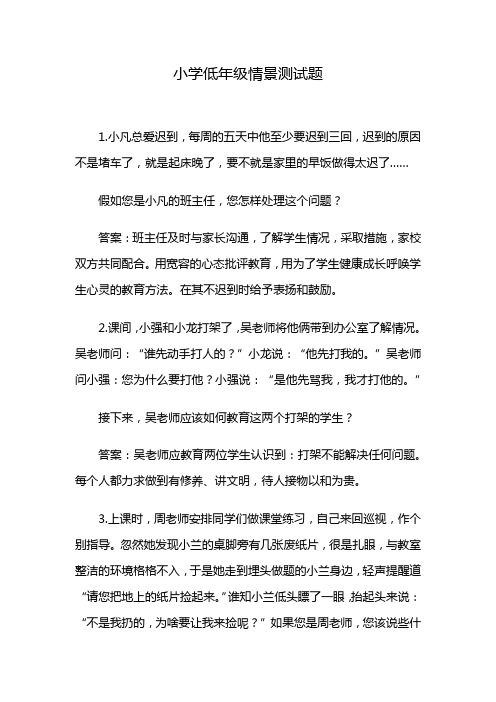 小学低年级情景测试题

1.小凡总爱迟到，每周的五天中他至少要迟到三回，迟到的原因不是堵车了，就是起床晚了，要不就是家里的早饭做得太迟了……

假如您是小凡的班主任，您怎样处理这个问题？

答案：班主任及时与家长沟通，了解学生情况，采取措施，家校双方共同配合。用宽容的心态批评教育，用为了学生健康成长呼唤学生心灵的教育方法。在其不迟到时给予表扬和鼓励。

2.课间，小强和小龙打架了，吴老师将他俩带到办公室了解情况。吴老师问：“谁先动手打人的？”小龙说：“他先打我的。”吴老师问小强：您为什么要打他？小强说：“是他先骂我，我才打他的。”

接下来，吴老师应该如何教育这两个打架的学生？

答案：吴老师应教育两位学生认识到：打架不能解决任何问题。每个人都力求做到有修养、讲文明，待人接物以和为贵。

3.上课时，周老师安排同学们做课堂练习，自己来回巡视，作个别指导。忽然她发现小兰的桌脚旁有几张废纸片，很是扎眼，与教室整洁的环境格格不入，于是她走到埋头做题的小兰身边，轻声提醒道“请您把地上的纸片捡起来。”谁知小兰低头瞟了一眼，抬起头来说：“不是我扔的，为啥要让我来捡呢？”如果您是周老师，您该说些什